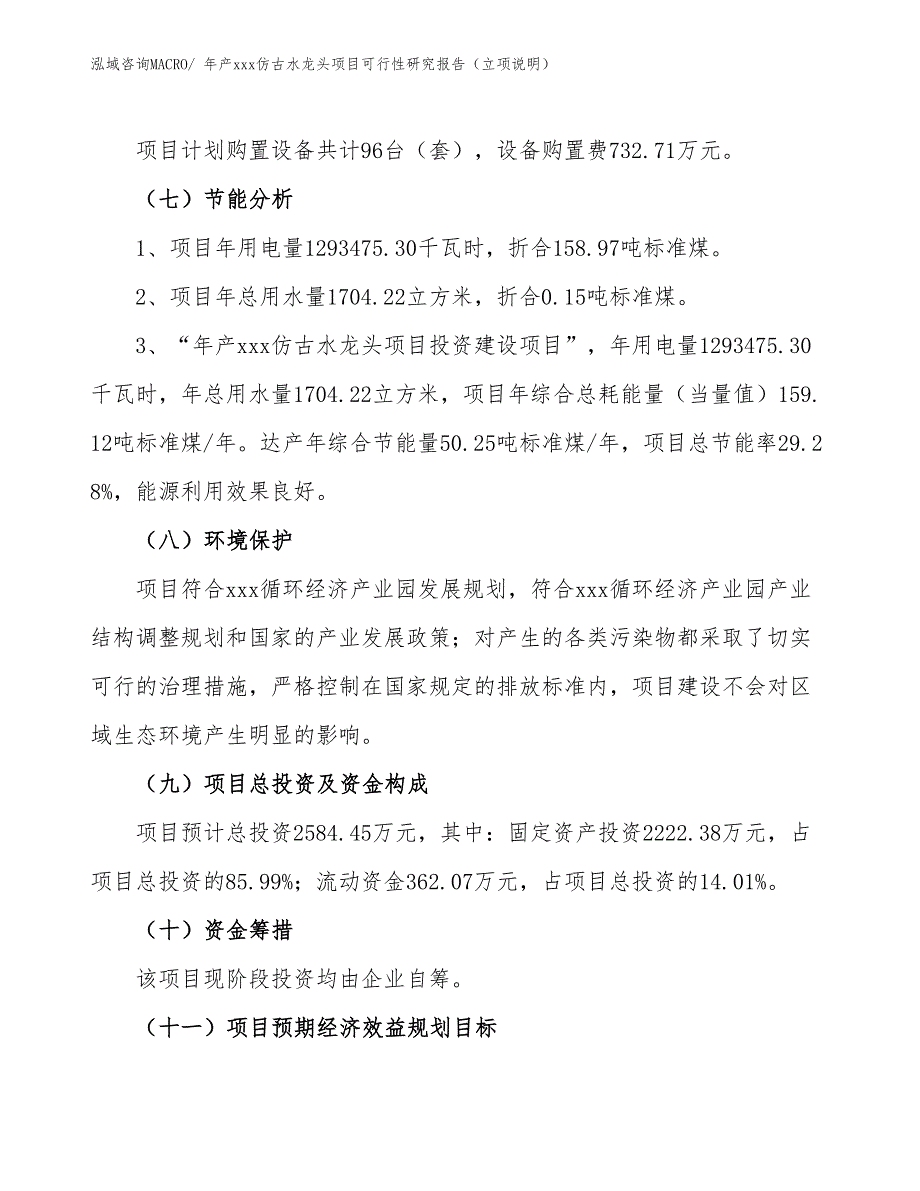 泓域咨询MACRO/ 年产xxx仿古水龙头项目可行性研究报告（立项说明）

项目计划购置设备共计96台（套），设备购置费732.71万元。

（七）节能分析

1、项目年用电量1293475.30千瓦时，折合158.97吨标准煤。

2、项目年总用水量1704.22立方米，折合0.15吨标准煤。

3、“年产xxx仿古水龙头项目投资建设项目”，年用电量1293475.30千瓦时，年总用水量1704.22立方米，项目年综合总耗能量（当量值）159.12吨标准煤/年。达产年综合节能量50.25吨标准煤/年，项目总节能率29.28%，能源利用效果良好。

（八）环境保护

项目符合xxx循环经济产业园发展规划，符合xxx循环经济产业园产业结构调整规划和国家的产业发展政策；对产生的各类污染物都采取了切实可行的治理措施，严格控制在国家规定的排放标准内，项目建设不会对区域生态环境产生明显的影响。

（九）项目总投资及资金构成

项目预计总投资2584.45万元，其中：固定资产投资2222.38万元，占项目总投资的85.99%；流动资金362.07万元，占项目总投资的14.01%。

（十）资金筹措

该项目现阶段投资均由企业自筹。

（十一）项目预期经济效益规划目标